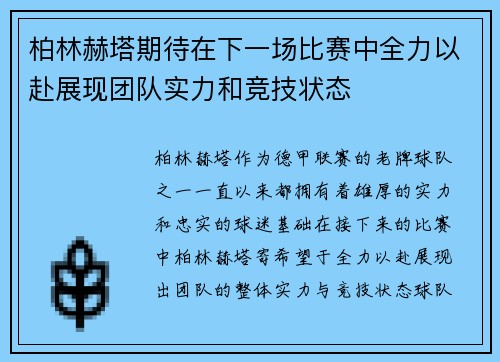 柏林赫塔期待在下一场比赛中全力以赴展现团队实力和竞技状态

柏林赫塔作为德甲联赛的老牌球队之一一直以来都拥有着雄厚的实力和忠实的球迷基础在接下来的比赛中柏林赫塔寄希望于全力以赴展现出团队的整体实力与竞技状态球队